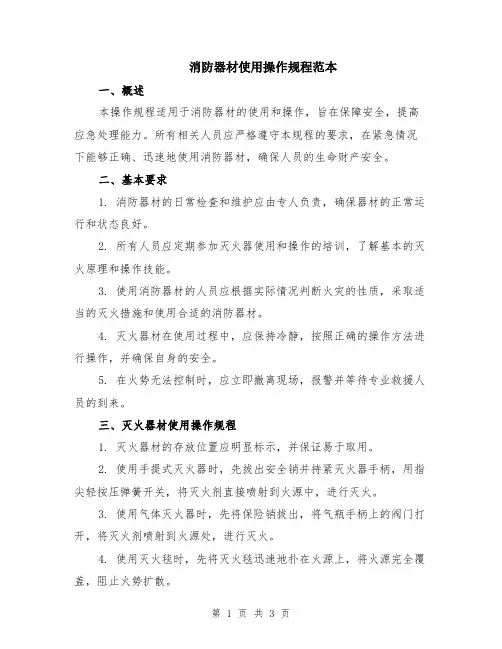 消防器材使用操作规程范本

一、概述

本操作规程适用于消防器材的使用和操作，旨在保障安全，提高应急处理能力。所有相关人员应严格遵守本规程的要求，在紧急情况下能够正确、迅速地使用消防器材，确保人员的生命财产安全。

二、基本要求

1. 消防器材的日常检查和维护应由专人负责，确保器材的正常运行和状态良好。

2. 所有人员应定期参加灭火器使用和操作的培训，了解基本的灭火原理和操作技能。

3. 使用消防器材的人员应根据实际情况判断火灾的性质，采取适当的灭火措施和使用合适的消防器材。

4. 灭火器材在使用过程中，应保持冷静，按照正确的操作方法进行操作，并确保自身的安全。

5. 在火势无法控制时，应立即撤离现场，报警并等待专业救援人员的到来。

三、灭火器材使用操作规程

1. 灭火器材的存放位置应明显标示，并保证易于取用。

2. 使用手提式灭火器时，先拔出安全销并持紧灭火器手柄，用指尖轻按压弹簧开关，将灭火剂直接喷射到火源中，进行灭火。

3. 使用气体灭火器时，先将保险销拔出，将气瓶手柄上的阀门打开，将灭火剂喷射到火源处，进行灭火。

4. 使用灭火毯时，先将灭火毯迅速地扑在火源上，将火源完全覆盖，阻止火势扩散。

第 1 页 共 3 页